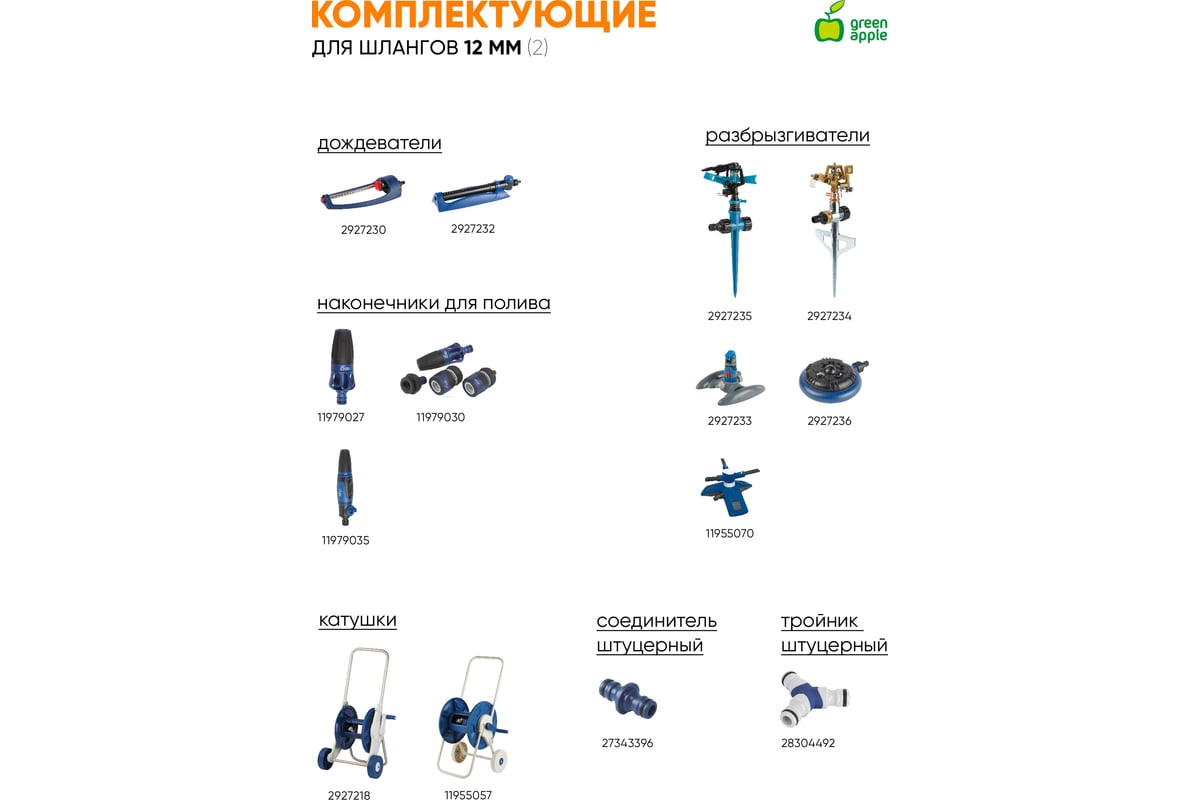 КОМПЛЕКТУЮЩИЕ
ДЛЯ ШЛАНГОВ 12 ММ (2)

green apple

дождеватели

2927230 2927232

наконечники для полива

11979027 11979030

11979035

разбрызгиватели

2927235 2927234

2927233 2927236

11955070

катушки

2927218 11955057

соединитель штуцерный

27343396

тройник штуцерный

28304492